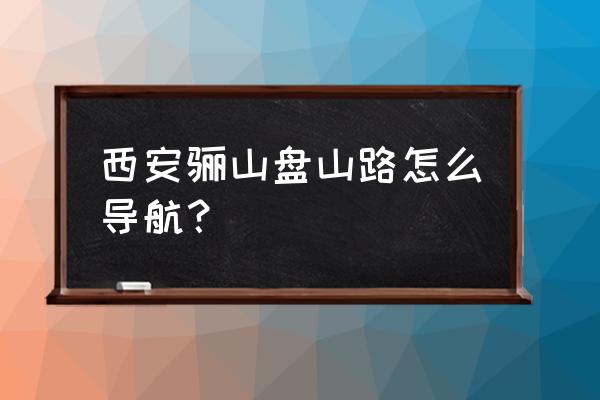 西安骊山盘山路怎么导航？